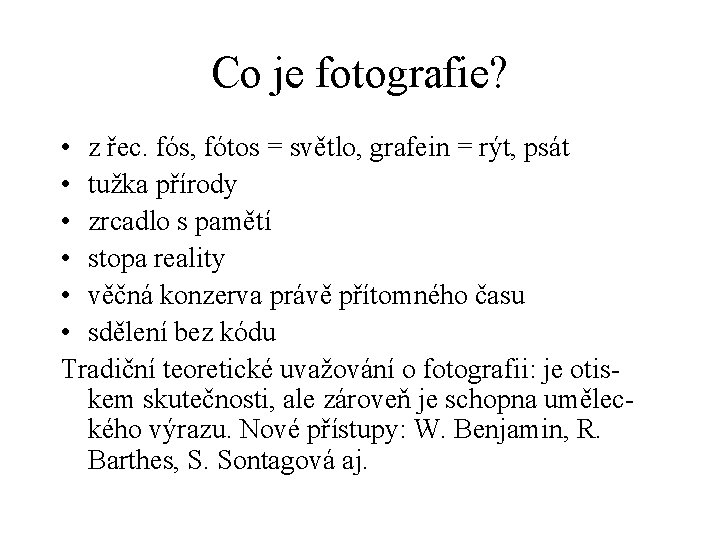 Co je fotografie?

• z řec. fós, fótos = světlo, grafein = rýt, psát
• tužka přírody
• zrcadlo s pamětí
• stopa reality
• věčná konzerva právě přítomného času
• sdělení bez kódu

Tradiční teoretické uvažování o fotografii: je otiskem skutečnosti, ale zároveň je schopna uměleckého výrazu. Nové přístupy: W. Benjamin, R. Barthes, S. Sontagová aj.